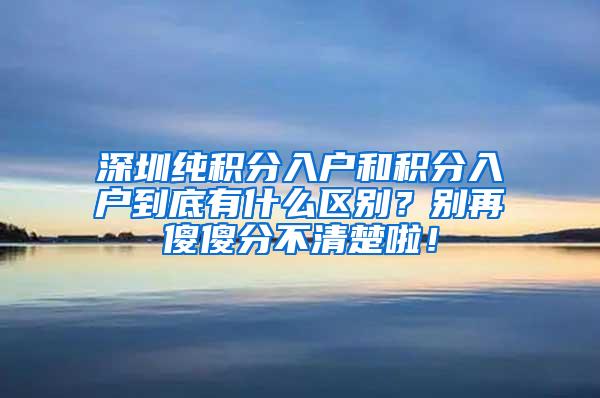 深圳纯积分入户和积分入户到底有什么区别？别再傻傻分不清楚啦！